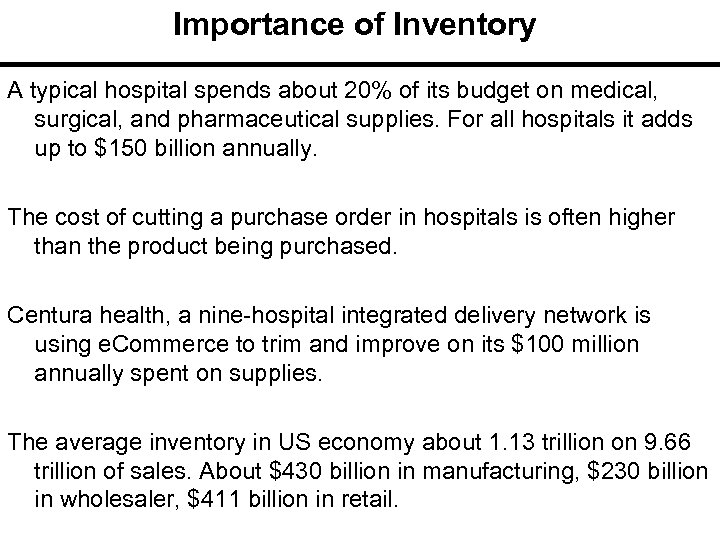 Importance of Inventory

A typical hospital spends about 20% of its budget on medical, surgical, and pharmaceutical supplies. For all hospitals it adds up to \$150 billion annually.

The cost of cutting a purchase order in hospitals is often higher than the product being purchased.

Centura health, a nine-hospital integrated delivery network is using eCommerce to trim and improve on its \$100 million annually spent on supplies.

The average inventory in US economy about 1.13 trillion on 9.66 trillion of sales. About \$430 billion in manufacturing, \$230 billion in wholesaler, \$411 billion in retail.